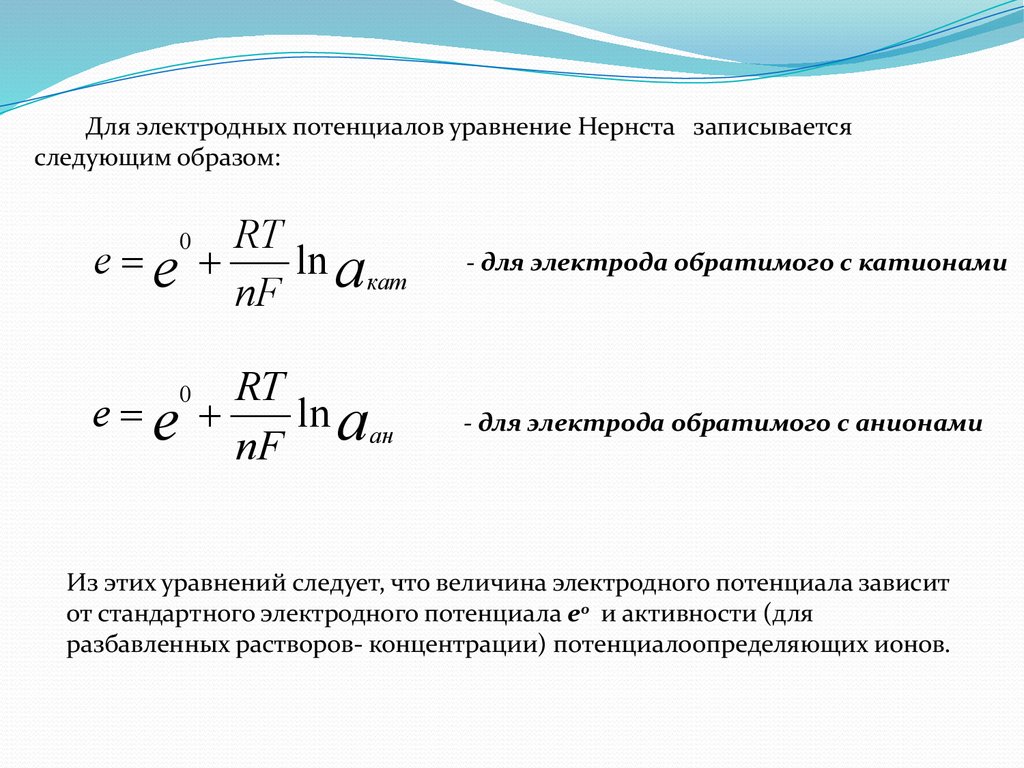 Для электродных потенциалов уравнение Нернста записывается следующим образом:

$e = e^0 + \frac{RT}{nF} \ln a_{кат}$ - для электрода обратимого с катионами

$e = e^0 + \frac{RT}{nF} \ln a_{ан}$ - для электрода обратимого с анионами

Из этих уравнений следует, что величина электродного потенциала зависит от стандартного электродного потенциала $e^0$ и активности (для разбавленных растворов- концентрации) потенциалоопределяющих ионов.